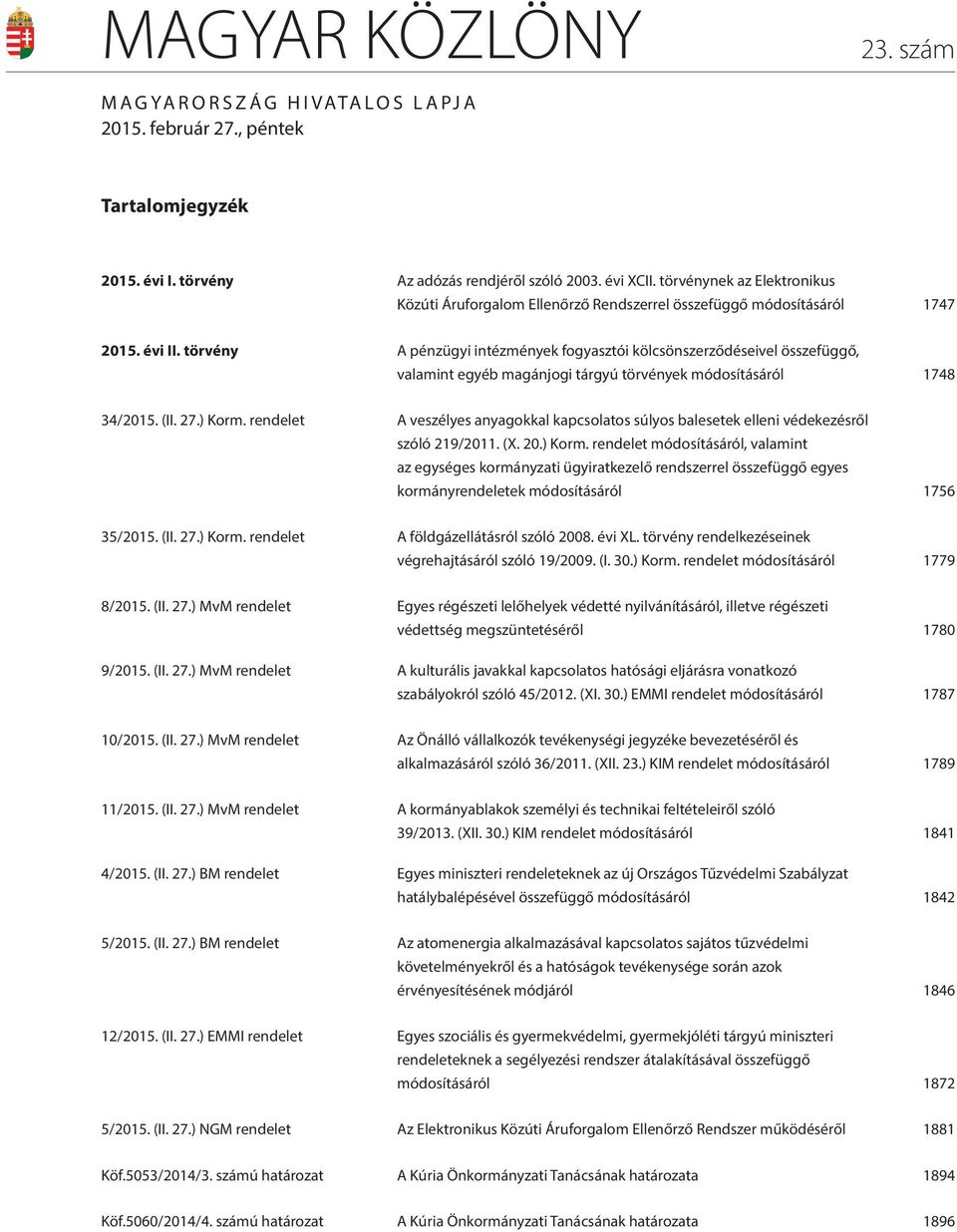 MAGYAR KÖZLÖNY

23. szám

MAGYARORSZÁG HIVATALOS LAPJA
2015. február 27., péntek

Tartalomjegyzék

| | | |
|---|---|---|
| 2015. évi I. törvény | Az adózás rendjéről szóló 2003. évi XCII. törvénynek az Elektronikus Közúti Áruforgalom Ellenőrző Rendszerrel összefüggő módosításáról | 1747 |
| 2015. évi II. törvény | A pénzügyi intézmények fogyasztói kölcsönszerződéseivel összefüggő, valamint egyéb magánjogi tárgyú törvények módosításáról | 1748 |
| 34/2015. (II. 27.) Korm. rendelet | A veszélyes anyagokkal kapcsolatos súlyos balesetek elleni védekezésről szóló 219/2011. (X. 20.) Korm. rendelet módosításáról, valamint az egységes kormányzati ügyiratkezelő rendszerrel összefüggő egyes kormányrendeletek módosításáról | 1756 |
| 35/2015. (II. 27.) Korm. rendelet | A földgázellátásról szóló 2008. évi XL. törvény rendelkezéseinek végrehajtásáról szóló 19/2009. (I. 30.) Korm. rendelet módosításáról | 1779 |
| 8/2015. (II. 27.) MvM rendelet | Egyes régészeti lelőhelyek védetté nyilvánításáról, illetve régészeti védettség megszüntetéséről | 1780 |
| 9/2015. (II. 27.) MvM rendelet | A kulturális javakkal kapcsolatos hatósági eljárásra vonatkozó szabályokról szóló 45/2012. (XI. 30.) EMMI rendelet módosításáról | 1787 |
| 10/2015. (II. 27.) MvM rendelet | Az Önálló vállalkozók tevékenységi jegyzéke bevezetéséről és alkalmazásáról szóló 36/2011. (XII. 23.) KIM rendelet módosításáról | 1789 |
| 11/2015. (II. 27.) MvM rendelet | A kormányablakok személyi és technikai feltételeiről szóló 39/2013. (XII. 30.) KIM rendelet módosításáról | 1841 |
| 4/2015. (II. 27.) BM rendelet | Egyes miniszteri rendeleteknek az új Országos Tűzvédelmi Szabályzat hatálybalépésével összefüggő módosításáról | 1842 |
| 5/2015. (II. 27.) BM rendelet | Az atomenergia alkalmazásával kapcsolatos sajátos tűzvédelmi követelményekről és a hatóságok tevékenysége során azok érvényesítésének módjáról | 1846 |
| 12/2015. (II. 27.) EMMI rendelet | Egyes szociális és gyermekvédelmi, gyermekjóléti tárgyú miniszteri rendeleteknek a segélyezési rendszer átalakításával összefüggő módosításáról | 1872 |
| 5/2015. (II. 27.) NGM rendelet | Az Elektronikus Közúti Áruforgalom Ellenőrző Rendszer működéséről | 1881 |
| Köf.5053/2014/3. számú határozat | A Kúria Önkormányzati Tanácsának határozata | 1894 |
| Köf.5060/2014/4. számú határozat | A Kúria Önkormányzati Tanácsának határozata | 1896 |